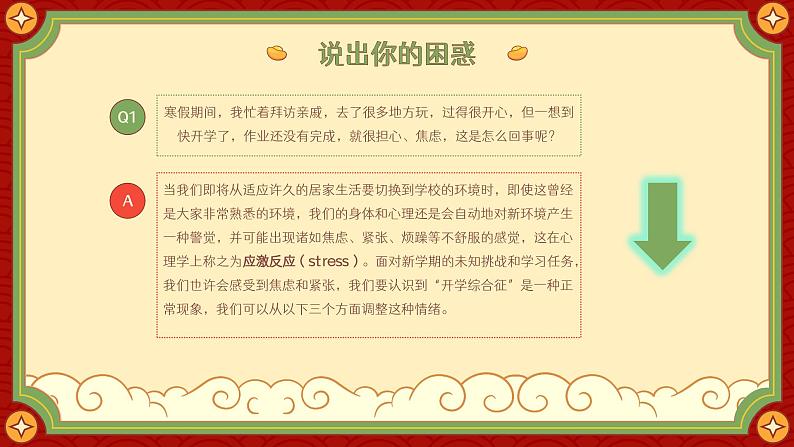 说出你的困惑

Q1

寒假期间，我忙着拜访亲戚，去了很多地方玩，过得很开心，但一想到快开学了，作业还没有完成，就很担心、焦虑，这是怎么回事呢？

A

当我们即将从适应许久的居家生活要切换到学校的环境时，即使这曾经是大家非常熟悉的环境，我们的身体和心理还是会自动地对新环境产生一种警觉，并可能出现诸如焦虑、紧张、烦躁等不舒服的感觉，这在心理学上称之为应激反应（stress）。面对新学期的未知挑战和学习任务，我们也许会感受到焦虑和紧张，我们要认识到“开学综合征”是一种正常现象，我们可以从以下三个方面调整这种情绪。